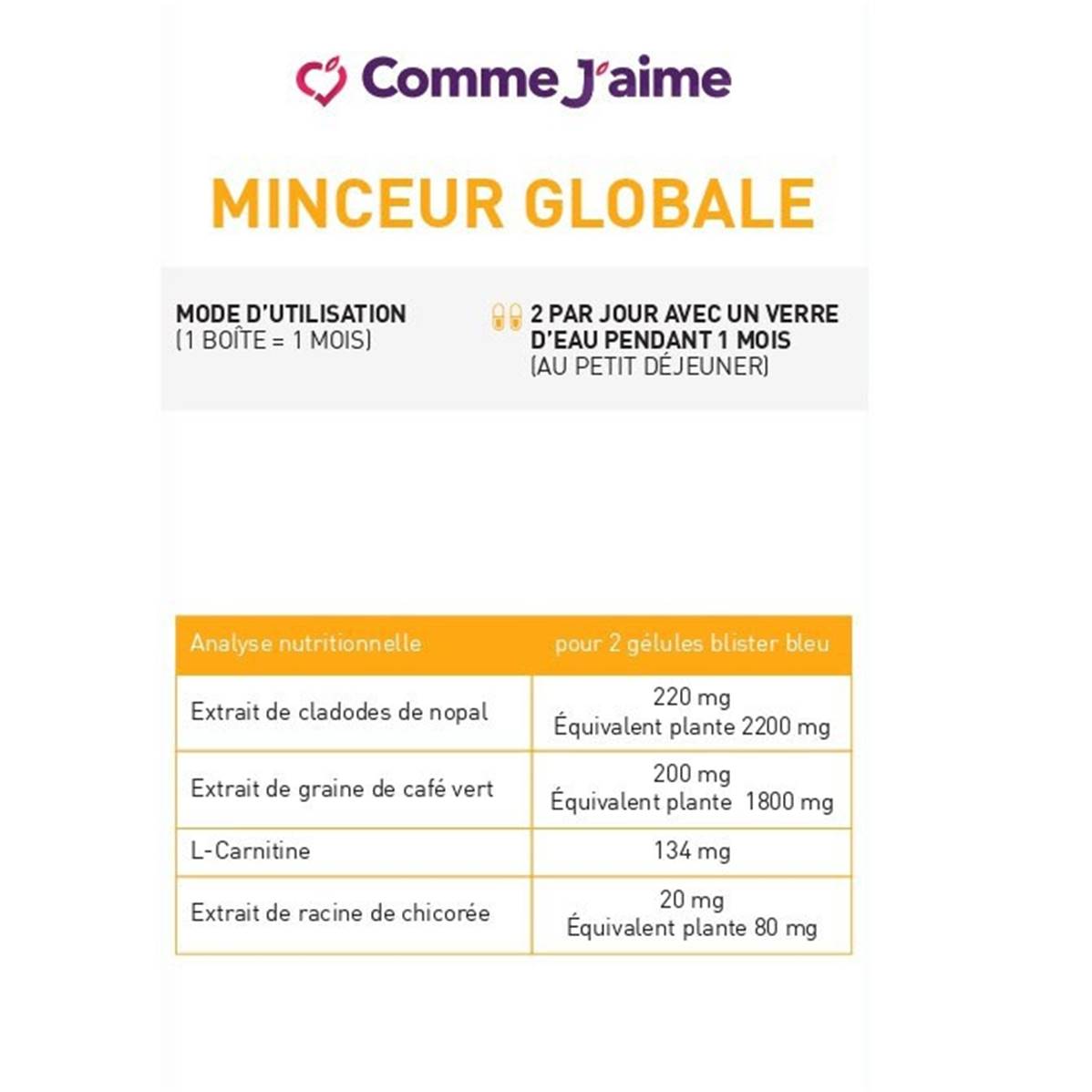 Comme J'aime

MINCEUR GLOBALE

MODE D'UTILISATION
(1 BOÎTE = 1 MOIS)

2 PAR JOUR AVEC UN VERRE D'EAU PENDANT 1 MOIS
(AU PETIT DÉJEUNER)

| Analyse nutritionnelle | pour 2 gélules blister bleu |
|---|---|
| Extrait de cladodes de nopal | 220 mg Équivalent plante 2200 mg |
| Extrait de graine de café vert | 200 mg Équivalent plante 1800 mg |
| L-Carnitine | 134 mg |
| Extrait de racine de chicorée | 20 mg Équivalent plante 80 mg |